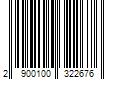 2 900100 322676